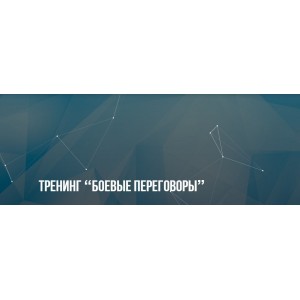 ТРЕНИНГ “БОЕВЫЕ ПЕРЕГОВОРЫ”